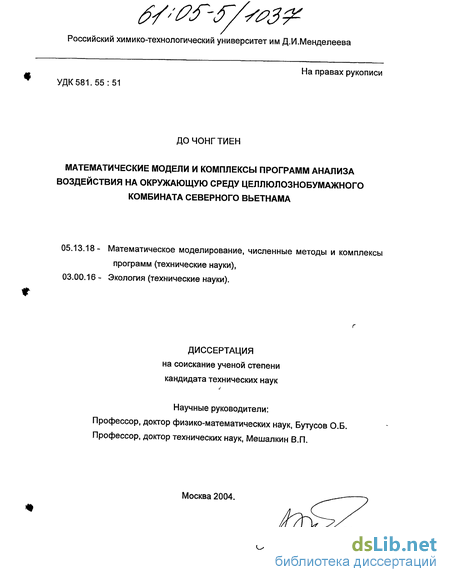 61:05-5/1037

Российский химико-технологический университет им Д.И.Менделеева

На правах рукописи

УДК 581. 55 : 51

ДО ЧОНГ ТИЕН

МАТЕМАТИЧЕСКИЕ МОДЕЛИ И КОМПЛЕКСЫ ПРОГРАММ АНАЛИЗА ВОЗДЕЙСТВИЯ НА ОКРУЖАЮЩУЮ СРЕДУ ЦЕЛЛЮЛОЗНОБУМАЖНОГО КОМБИНАТА СЕВЕРНОГО ВЬЕТНАМА

05.13.18 - Математическое моделирование, численные методы и комплексы программ (технические науки),
03.00.16 - Экология (технические науки).

ДИССЕРТАЦИЯ
на соискание ученой степени
кандидата технических наук

Научные руководители:
Профессор, доктор физико-математических наук, Бутусов О.Б.
Профессор, доктор технических наук, Мешалкин В.П.

Москва 2004.

dsLib.net
библиотека диссертаций